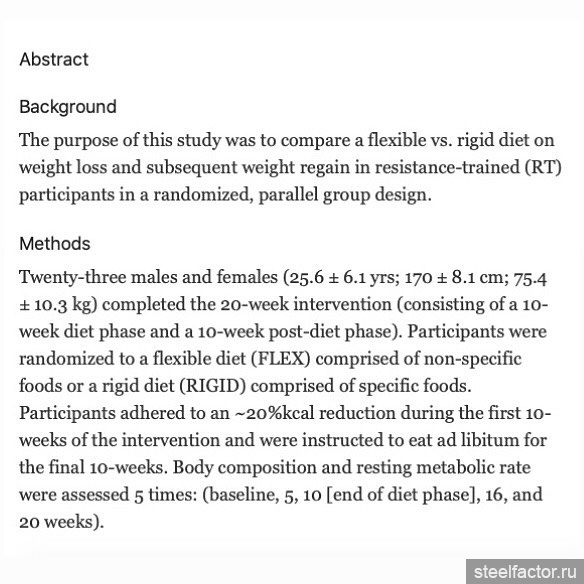 Abstract

Background

The purpose of this study was to compare a flexible vs. rigid diet on weight loss and subsequent weight regain in resistance-trained (RT) participants in a randomized, parallel group design.

Methods

Twenty-three males and females (25.6 ± 6.1 yrs; 170 ± 8.1 cm; 75.4 ± 10.3 kg) completed the 20-week intervention (consisting of a 10-week diet phase and a 10-week post-diet phase). Participants were randomized to a flexible diet (FLEX) comprised of non-specific foods or a rigid diet (RIGID) comprised of specific foods. Participants adhered to an ~20%kcal reduction during the first 10-weeks of the intervention and were instructed to eat ad libitum for the final 10-weeks. Body composition and resting metabolic rate were assessed 5 times: (baseline, 5, 10 [end of diet phase], 16, and 20 weeks).

steelfactor.ru